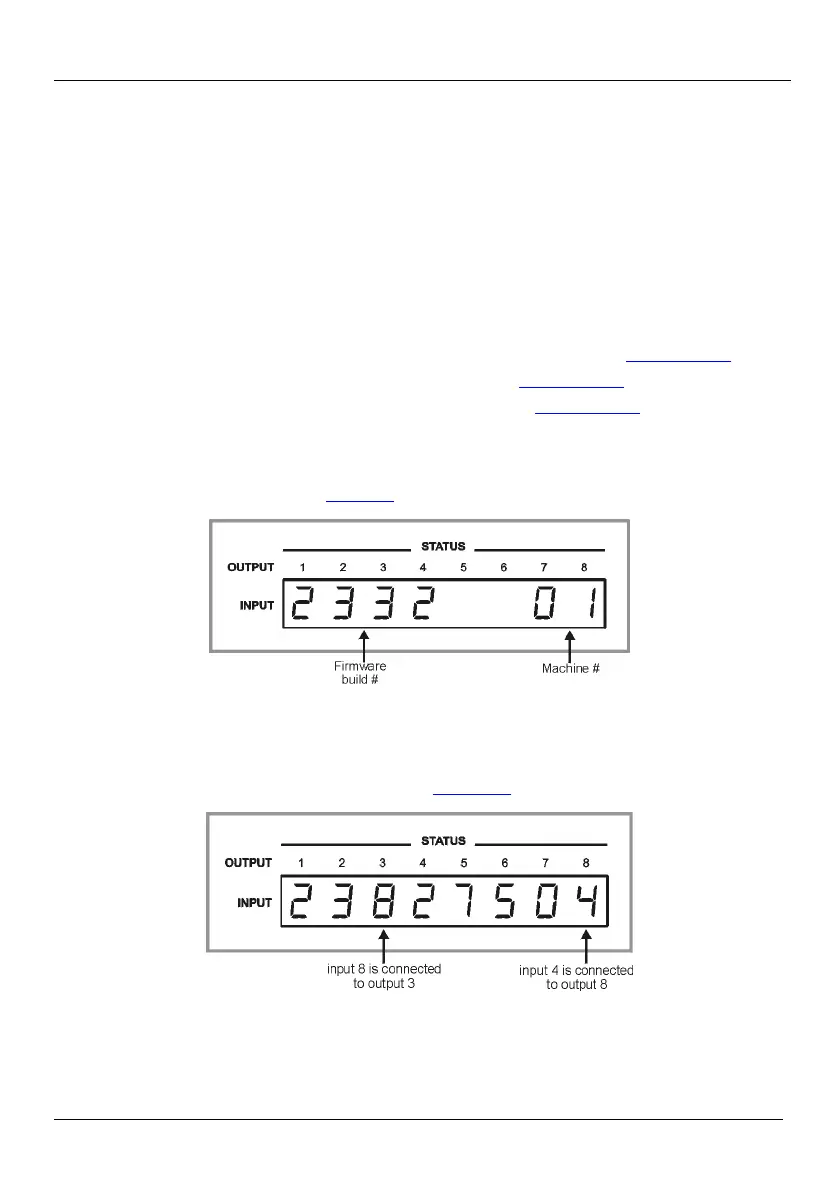 STATUS
OUTPUT 1 2 3 4 5 6 7 8
INPUT 2 3 3 2 0 1
Firmware build #
Machine #

STATUS
OUTPUT 1 2 3 4 5 6 7 8
INPUT 2 3 8 2 7 5 0 4
input 8 is connected to output 3
input 4 is connected to output 8